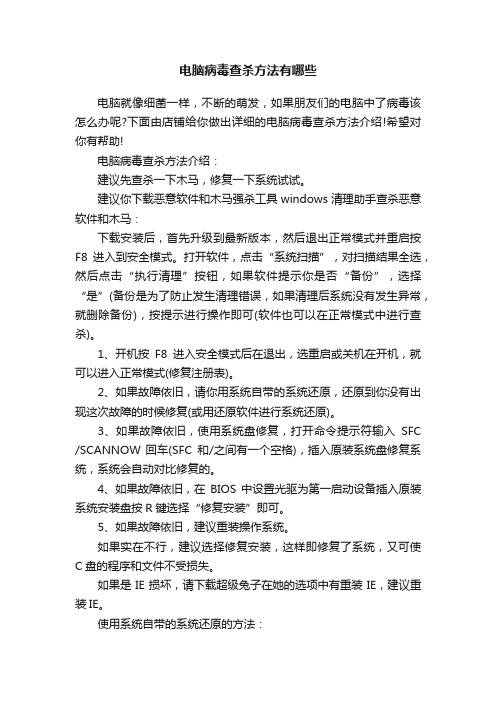 电脑病毒查杀方法有哪些

电脑就像细菌一样，不断的萌发，如果朋友们的电脑中了病毒该怎么办呢?下面由店铺给你做出详细的电脑病毒查杀方法介绍!希望对你有帮助!

电脑病毒查杀方法介绍：

建议先查杀一下木马，修复一下系统试试。

建议你下载恶意软件和木马强杀工具 windows 清理助手查杀恶意软件和木马：

下载安装后，首先升级到最新版本，然后退出正常模式并重启按 F8 进入到安全模式。打开软件，点击“系统扫描”，对扫描结果全选，然后点击“执行清理”按钮，如果软件提示你是否“备份”，选择“是”(备份是为了防止发生清理错误，如果清理后系统没有发生异常，就删除备份)，按提示进行操作即可(软件也可以在正常模式中进行查杀)。

1、开机按 F8 进入安全模式后在退出，选重启或关机在开机，就可以进入正常模式(修复注册表)。

2、如果故障依旧，请你用系统自带的系统还原，还原到你没有出现这次故障的时候修复(或用还原软件进行系统还原)。

3、如果故障依旧，使用系统盘修复，打开命令提示符输入 SFC /SCANNOW 回车(SFC 和/之间有一个空格)，插入原装系统盘修复系统，系统会自动对比修复的。

4、如果故障依旧，在 BIOS 中设置光驱为第一启动设备插入原装系统安装盘按 R 键选择“修复安装”即可。

5、如果故障依旧，建议重装操作系统。

如果实在不行，建议选择修复安装，这样即修复了系统，又可使 C 盘的程序和文件不受损失。

如果是 IE 损坏，请下载超级兔子在她的选项中有重装 IE，建议重装 IE。

使用系统自带的系统还原的方法：